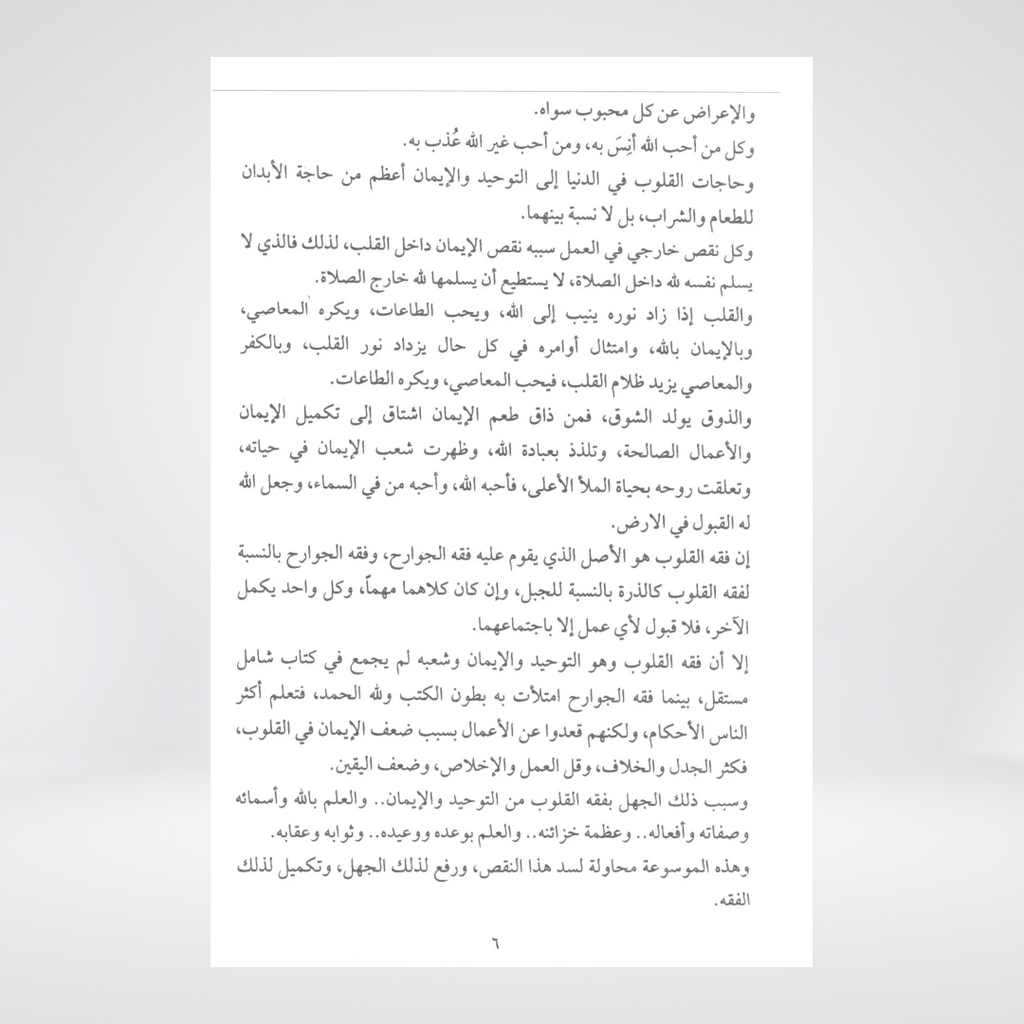 والإعراض عن كل محبوب سواه.

وكل من أحب الله أَنِسَ به، ومن أحب غير الله عُذب به.

وحاجات القلوب في الدنيا إلى التوحيد والإيمان أعظم من حاجة الأبدان للطعام والشراب، بل لا نسبة بينهما.

وكل نقص خارجي في العمل سببه نقص الإيمان داخل القلب، لذلك فالذي لا يسلم نفسه لله داخل الصلاة، لا يستطيع أن يسلمها لله خارج الصلاة.

والقلب إذا زاد نوره ينيب إلى الله، ويحب الطاعات، ويكره المعاصي، وبالإيمان بالله، وامتثال أوامره في كل حال يزداد نور القلب، وبالكفر والمعاصي يزيد ظلام القلب، فيحب المعاصي، ويكره الطاعات.

والذوق يولد الشوق، فمن ذاق طعم الإيمان اشتاق إلى تكميل الإيمان والأعمال الصالحة، وتلذذ بعبادة الله، وظهرت شعب الإيمان في حياته، وتعلقت روحه بحياة الملأ الأعلى، فأحبه الله، وأحبه من في السماء، وجعل الله له القبول في الارض.

إن فقه القلوب هو الأصل الذي يقوم عليه فقه الجوارح، وفقه الجوارح بالنسبة لفقه القلوب كالذرة بالنسبة للجبل، وإن كان كلاهما مهماً، وكل واحد يكمل الآخر، فلا قبول لأي عمل إلا باجتماعهما.

إلا أن فقه القلوب وهو التوحيد والإيمان وشعبه لم يجمع في كتاب شامل مستقل، بينما فقه الجوارح امتلأت به بطون الكتب ولله الحمد، فتعلم أكثر الناس الأحكام، ولكنهم قعدوا عن الأعمال بسبب ضعف الإيمان في القلوب، فكثر الجدل والخلاف، وقل العمل والإخلاص، وضعف اليقين.

وسبب ذلك الجهل بفقه القلوب من التوحيد والإيمان.. والعلم بالله وأسمائه وصفاته وأفعاله.. وعظمة خزائنه.. والعلم بوعده ووعيده.. وثوابه وعقابه.

وهذه الموسوعة محاولة لسد هذا النقص، ورفع لذلك الجهل، وتكميل لذلك الفقه.

٦